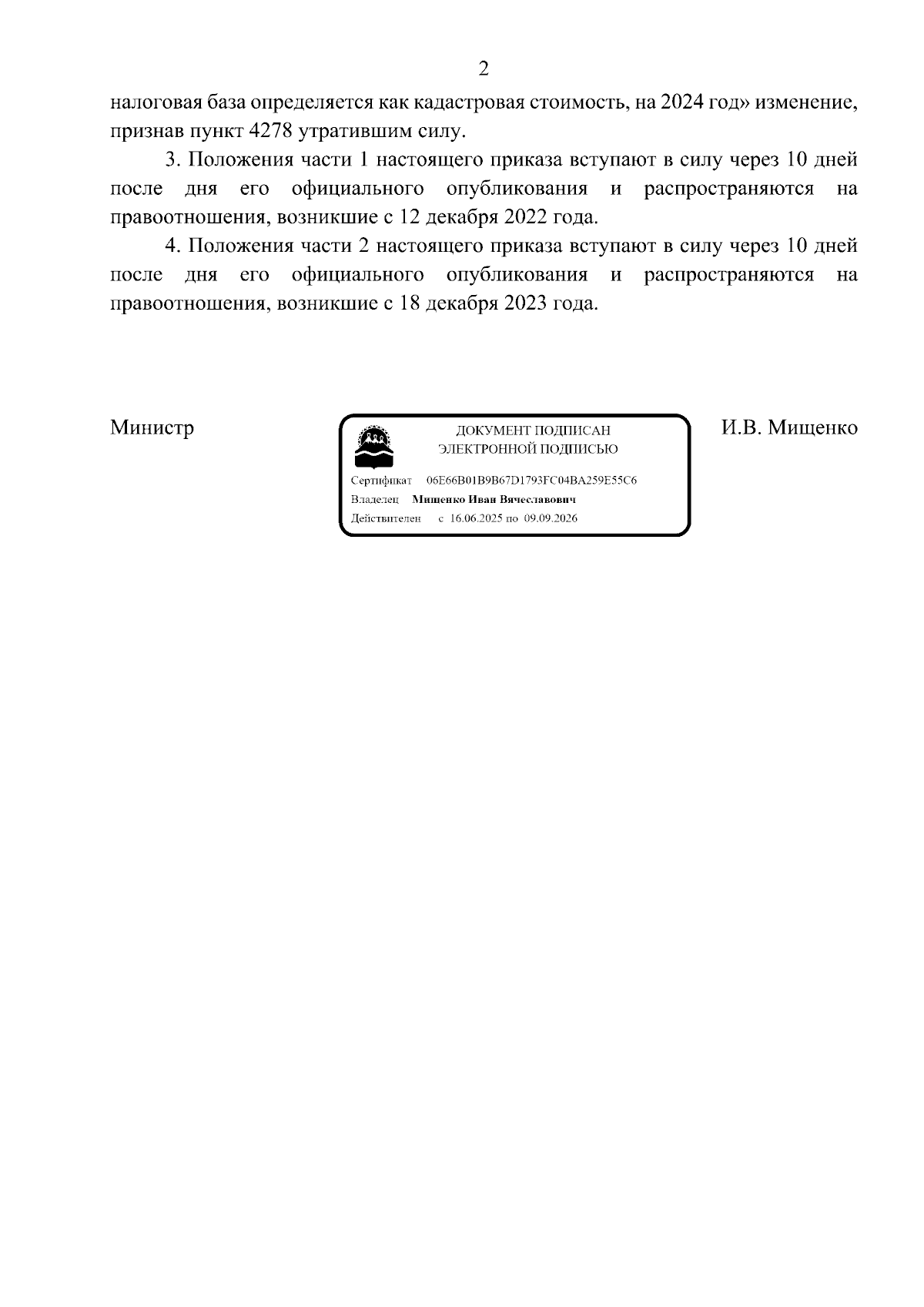 2

налоговая база определяется как кадастровая стоимость, на 2024 год» изменение, признав пункт 4278 утратившим силу.

3. Положения части 1 настоящего приказа вступают в силу через 10 дней после дня его официального опубликования и распространяются на правоотношения, возникшие с 12 декабря 2022 года.

4. Положения части 2 настоящего приказа вступают в силу через 10 дней после дня его официального опубликования и распространяются на правоотношения, возникшие с 18 декабря 2023 года.

Министр

ДОКУМЕНТ ПОДПИСАН ЭЛЕКТРОННОЙ ПОДПИСЬЮ

Сертификат 06E66B01B9B67D1793FC04BA259E55C6

Владелец Мищенко Иван Вячеславович

Действителен с 16.06.2025 по 09.09.2026

И.В. Мищенко